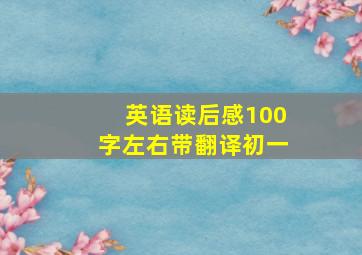 英语读后感100字左右带翻译初一